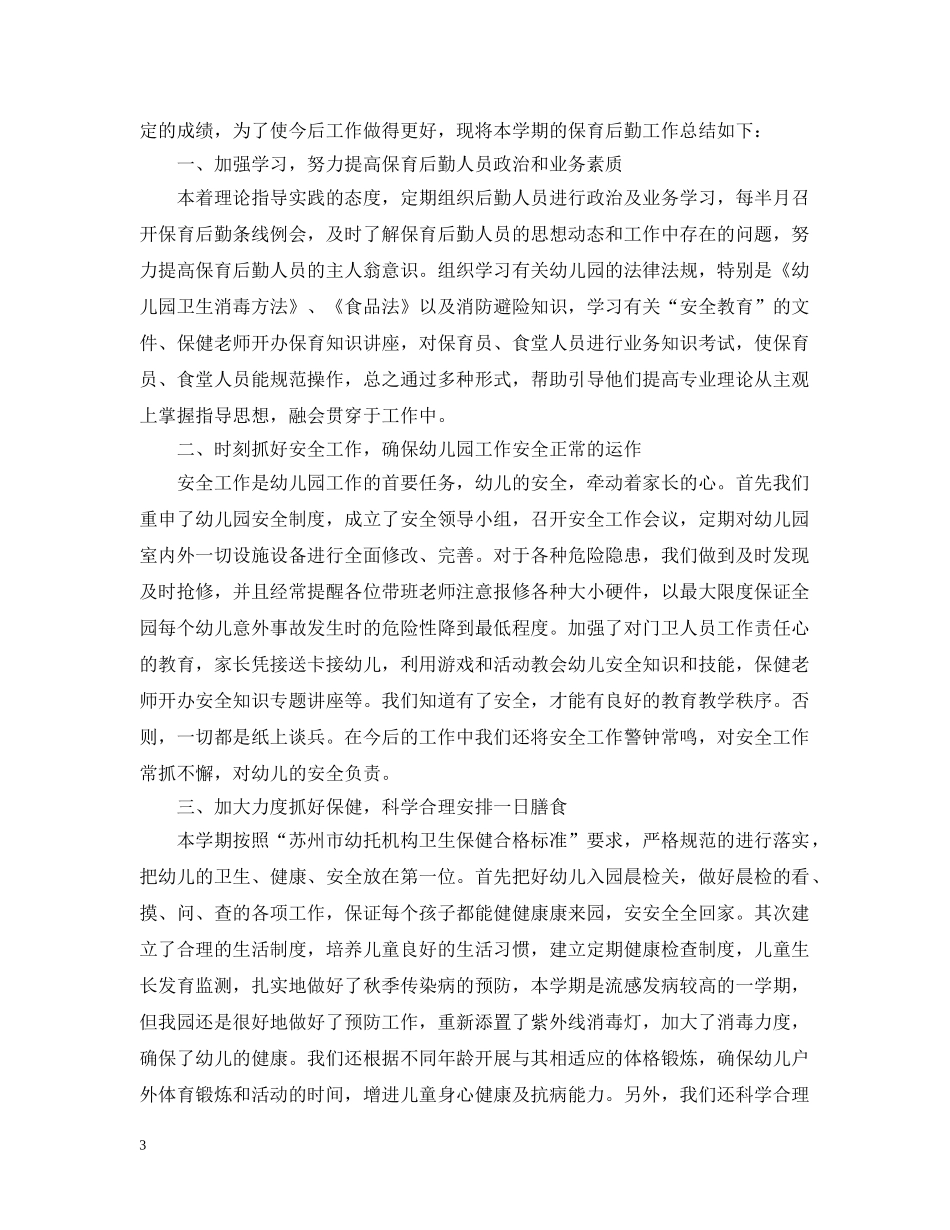 定的成绩，为了使今后工作做得更好，现将本学期的保育后勤工作总结如下：

一、加强学习，努力提高保育后勤人员政治和业务素质

本着理论指导实践的态度，定期组织后勤人员进行政治及业务学习，每半月召开保育后勤条线例会，及时了解保育后勤人员的思想动态和工作中存在的问题，努力提高保育后勤人员的主人翁意识。组织学习有关幼儿园的法律法规，特别是《幼儿园卫生消毒方法》、《食品法》以及消防避险知识，学习有关“安全教育”的文件、保健老师开办保育知识讲座，对保育员、食堂人员进行业务知识考试，使保育员、食堂人员能规范操作，总之通过多种形式，帮助引导他们提高专业理论从主观上掌握指导思想，融会贯穿于工作中。

二、时刻抓好安全工作，确保幼儿园工作安全正常的运作

安全工作是幼儿园工作的首要任务，幼儿的安全，牵动着家长的心。首先我们重申了幼儿园安全制度，成立了安全领导小组，召开安全工作会议，定期对幼儿园室内外一切设施设备进行全面修改、完善。对于各种危险隐患，我们做到及时发现及时抢修，并且经常提醒各位带班老师注意报修各种大小硬件，以最大限度保证全园每个幼儿意外事故发生时的危险性降到最低程度。加强了对门卫人员工作责任心的教育，家长凭接送卡接幼儿，利用游戏和活动教会幼儿安全知识和技能，保健老师开办安全知识专题讲座等。我们知道有了安全，才能有良好的教育教学秩序。否则，一切都是纸上谈兵。在今后的工作中我们还将安全工作警钟常鸣，对安全工作常抓不懈，对幼儿的安全负责。

三、加大力度抓好保健，科学合理安排一日膳食

本学期按照“苏州市幼托机构卫生保健合格标准”要求，严格规范的进行落实，把幼儿的卫生、健康、安全放在第一位。首先把好幼儿入园晨检关，做好晨检的看、摸、问、查的各项工作，保证每个孩子都能健健康康来园，安安全全回家。其次建立了合理的生活制度，培养儿童良好的生活习惯，建立定期健康检查制度，儿童生长发育监测，扎实地做好了秋季传染病的预防，本学期是流感发病较高的一学期，但我园还是很好地做好了预防工作，重新添置了紫外线消毒灯，加大了消毒力度，确保了幼儿的健康。我们还根据不同年龄开展与其相适应的体格锻炼，确保幼儿户外体育锻炼和活动的时间，增进儿童身心健康及抗病能力。另外，我们还科学合理

3